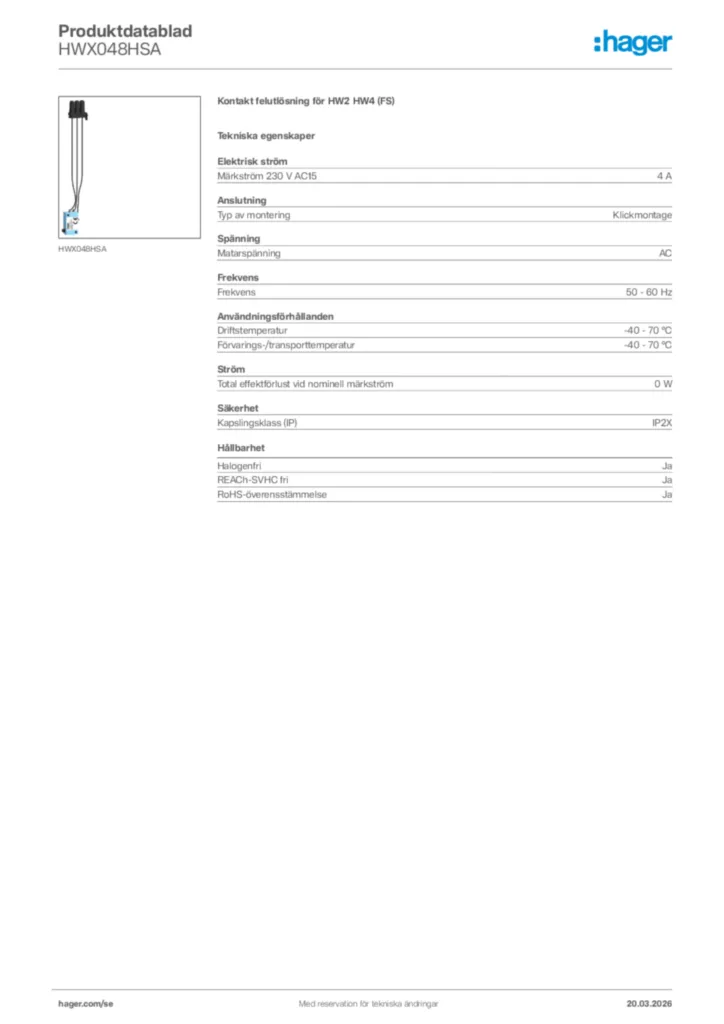 Produktdatablad
HWX048HSA

:hager

HWX048HSA

Kontakt felutlösning för HW2 HW4 (FS)

Tekniska egenskaper

Elektrisk ström

| Märkström 230 V AC15 | 4 A |
|---|---|

Anslutning

| Typ av montering | Klickmontage |
|---|---|

Spänning

| Matarspänning | AC |
|---|---|

Frekvens

| Frekvens | 50 - 60 Hz |
|---|---|

Användningsförhållanden

| Driftstemperatur | -40 - 70 °C |
|---|---|
| Förvarings-/transporttemperatur | -40 - 70 °C |

Ström

| Total effektförlust vid nominell märkström | 0 W |
|---|---|

Säkerhet

| Kapslingsklass (IP) | IP2X |
|---|---|

Hållbarhet

| Halogenfri | Ja |
|---|---|
| REACh-SVHC fri | Ja |
| RoHS-överensstämmelse | Ja |

hager.com/se
Med reservation för tekniska ändringar
20.03.2026